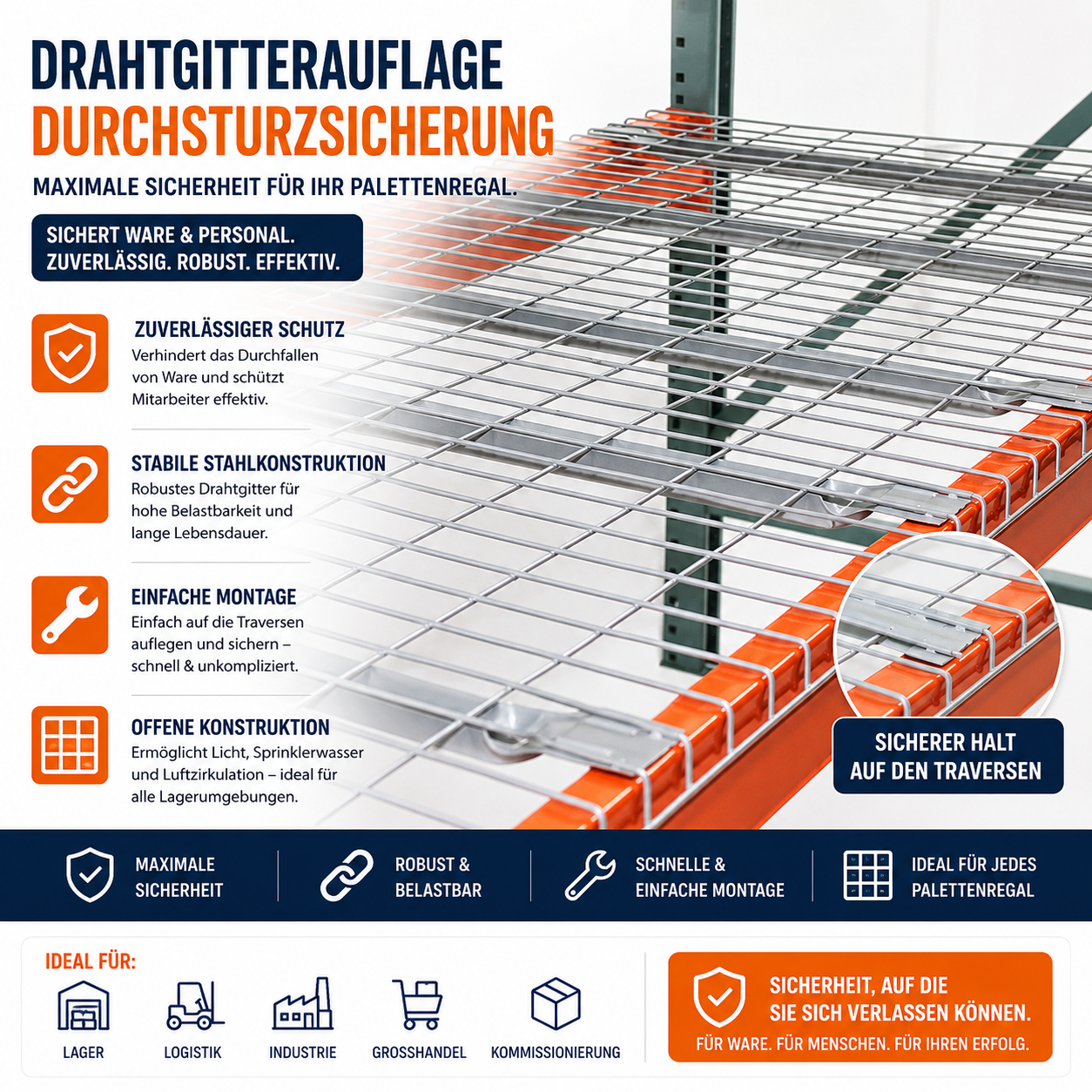 DRAHTGITTERAUFLAGE
DURCHSTURZSICHERUNG

MAXIMALE SICHERHEIT FÜR IHR PALETTENREGAL.

SICHERT WARE & PERSONAL.
ZUVERLÄSSIG. ROBUST. EFFEKTIV.

ZUVERLÄSSIGER SCHUTZ
Verhindert das Durchfallen von Ware und schützt Mitarbeiter effektiv.

STABILE STAHLKONSTRUKTION
Robustes Drahtgitter für hohe Belastbarkeit und lange Lebensdauer.

EINFACHE MONTAGE
Einfach auf die Traversen auflegen und sichern – schnell & unkompliziert.

OFFENE KONSTRUKTION
Ermöglicht Licht, Sprinklerwasser und Luftzirkulation – ideal für alle Lagerumgebungen.

SICHERER HALT
AUF DEN TRAVERSEN

MAXIMALE SICHERHEIT

ROBUST & BELASTBAR

SCHNELLE & EINFACHE MONTAGE

IDEAL FÜR JEDES PALETTENREGAL

IDEAL FÜR:

LAGER

LOGISTIK

INDUSTRIE

GROSSHANDEL

KOMMISSIONIERUNG

SICHERHEIT, AUF DIE
SIE SICH VERLASSEN KÖNNEN.
FÜR WARE. FÜR MENSCHEN. FÜR IHREN ERFOLG.